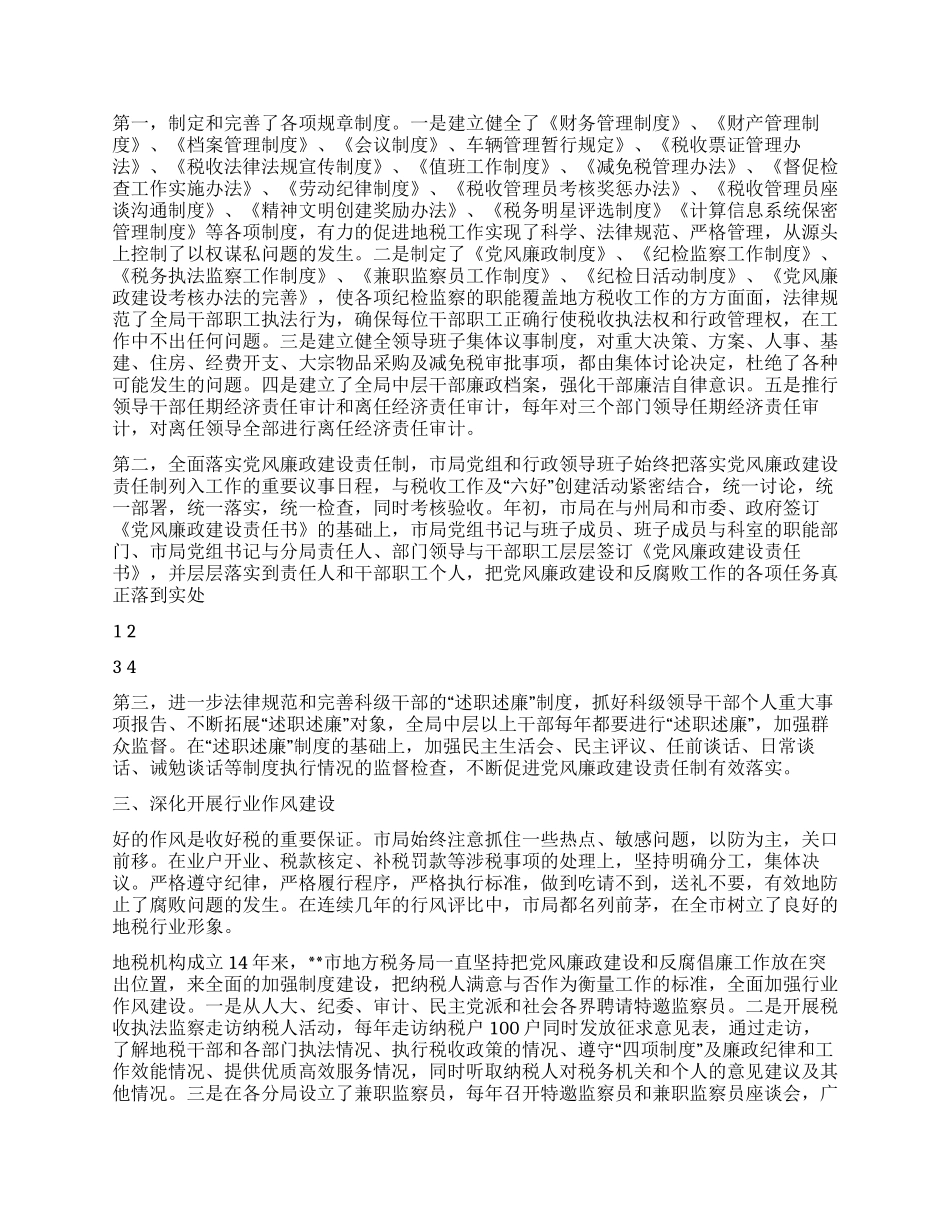 第一，制定和完善了各项规章制度。一是建立健全了《财务管理制度》、《财产管理制度》、《档案管理制度》、《会议制度》、车辆管理暂行规定》、《税收票证管理办法》、《税收法律法规宣传制度》、《值班工作制度》、《减免税管理办法》、《督促检查工作实施办法》、《劳动纪律制度》、《税收管理员考核奖惩办法》、《税收管理员座谈沟通制度》、《精神文明创建奖励办法》、《税务明星评选制度》《计算信息系统保密管理制度》等各项制度，有力的促进地税工作实现了科学、法律规范、严格管理，从源头上控制了以权谋私问题的发生。二是制定了《党风廉政制度》、《纪检监察工作制度》、《税务执法监察工作制度》、《兼职监察员工作制度》、《纪检日活动制度》、《党风廉政建设考核办法的完善》，使各项纪检监察的职能覆盖地方税收工作的方方面面，法律规范了全局干部职工执法行为，确保每位干部职工正确行使税收执法权和行政管理权，在工作中不出任何问题。三是建立健全领导班子集体议事制度，对重大决策、方案、人事、基建、住房、经费开支、大宗物品采购及减免税审批事项，都由集体讨论决定，杜绝了各种可能发生的问题。四是建立了全局中层干部廉政档案，强化干部廉洁自律意识。五是推行领导干部任期经济责任审计和离任经济责任审计，每年对三个部门领导任期经济责任审计，对离任领导全部进行离任经济责任审计。

第二，全面落实党风廉政建设责任制，市局党组和行政领导班子始终把落实党风廉政建设责任制列入工作的重要议事日程，与税收工作及“六好”创建活动紧密结合，统一讨论，统一部署，统一落实，统一检查，同时考核验收。年初，市局在与州局和市委、政府签订《党风廉政建设责任书》的基础上，市局党组书记与班子成员、班子成员与科室的职能部门、市局党组书记与分局责任人、部门领导与干部职工层层签订《党风廉政建设责任书》，并层层落实到责任人和干部职工个人，把党风廉政建设和反腐败工作的各项任务真正落到实处

1 2

3 4

第三，进一步法律规范和完善科级干部的“述职述廉”制度，抓好科级领导干部个人重大事项报告、不断拓展“述职述廉”对象，全局中层以上干部每年都要进行“述职述廉”，加强群众监督。在“述职述廉”制度的基础上，加强民主生活会、民主评议、任前谈话、日常谈话、诫勉谈话等制度执行情况的监督检查，不断促进党风廉政建设责任制有效落实。

三、深化开展行业作风建设

好的作风是收好税的重要保证。市局始终注意抓住一些热点、敏感问题，以防为主，关口前移。在业户开业、税款核定、补税罚款等涉税事项的处理上，坚持明确分工，集体决议。严格遵守纪律，严格履行程序，严格执行标准，做到吃请不到，送礼不要，有效地防止了腐败问题的发生。在连续几年的行风评比中，市局都名列前茅，在全市树立了良好的地税行业形象。

地税机构成立 14 年来，**市地方税务局一直坚持把党风廉政建设和反腐倡廉工作放在突出位置，来全面的加强制度建设，把纳税人满意与否作为衡量工作的标准，全面加强行业作风建设。一是从人大、纪委、审计、民主党派和社会各界聘请特邀监察员。二是开展税收执法监察走访纳税人活动，每年走访纳税户 100 户同时发放征求意见表，通过走访，了解地税干部和各部门执法情况、执行税收政策的情况、遵守“四项制度”及廉政纪律和工作效能情况、提供优质高效服务情况，同时听取纳税人对税务机关和个人的意见建议及其他情况。三是在各分局设立了兼职监察员，每年召开特邀监察员和兼职监察员座谈会，广